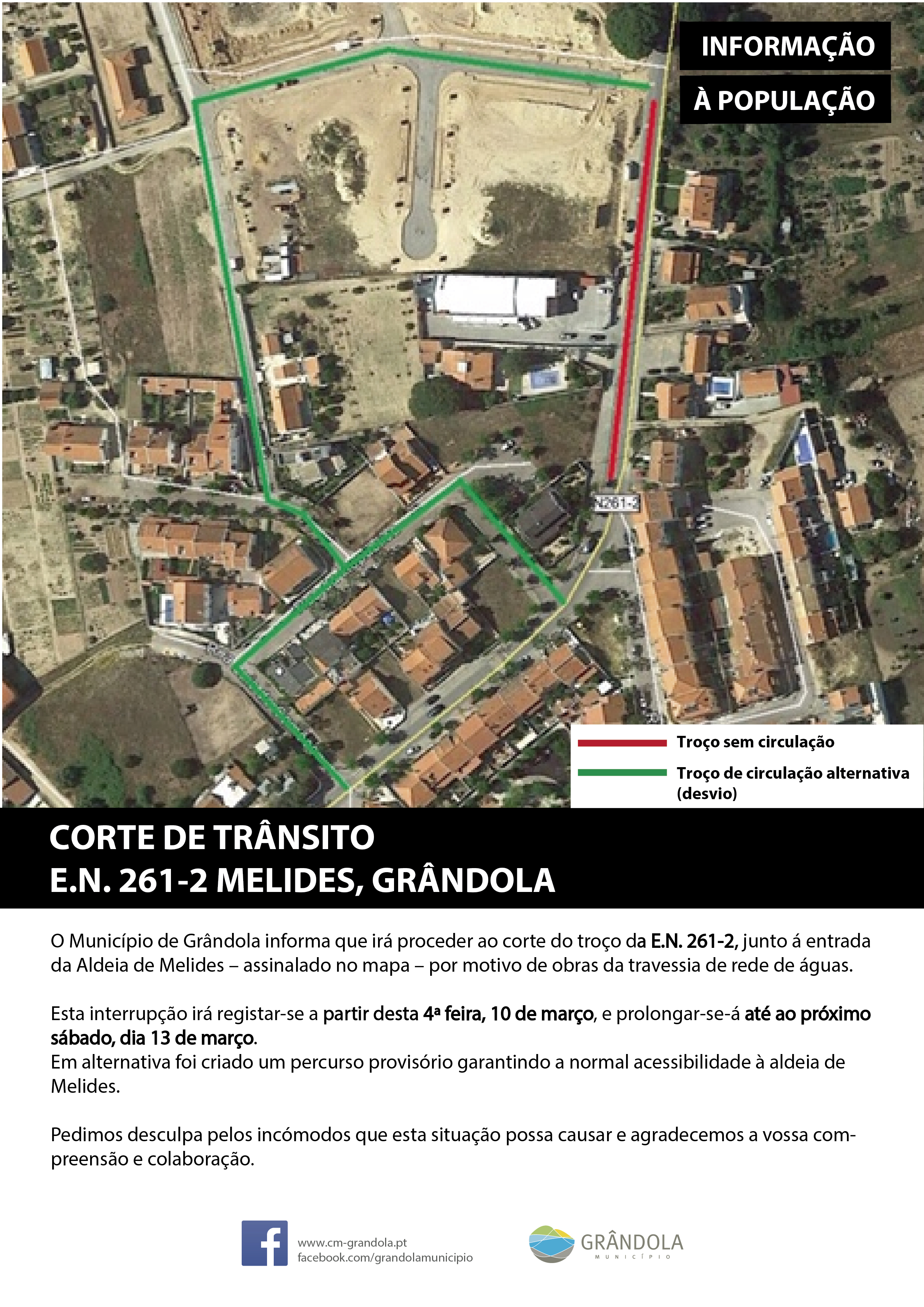 INFORMAÇÃO
À POPULAÇÃO

N261-2

Troço sem circulação
Troço de circulação alternativa (desvio)

CORTE DE TRÂNSITO
E.N. 261-2 MELIDES, GRÂNDOLA

O Município de Grândola informa que irá proceder ao corte do troço da E.N. 261-2, junto á entrada da Aldeia de Melides – assinalado no mapa – por motivo de obras da travessia de rede de águas.

Esta interrupção irá registar-se a partir desta 4ª feira, 10 de março, e prolongar-se-á até ao próximo sábado, dia 13 de março.
Em alternativa foi criado um percurso provisório garantindo a normal acessibilidade à aldeia de Melides.

Pedimos desculpa pelos incómodos que esta situação possa causar e agradecemos a vossa compreensão e colaboração.

www.cm-grandola.pt
facebook.com/grandolamunicipio

GRÂNDOLA
MUNICÍPIO